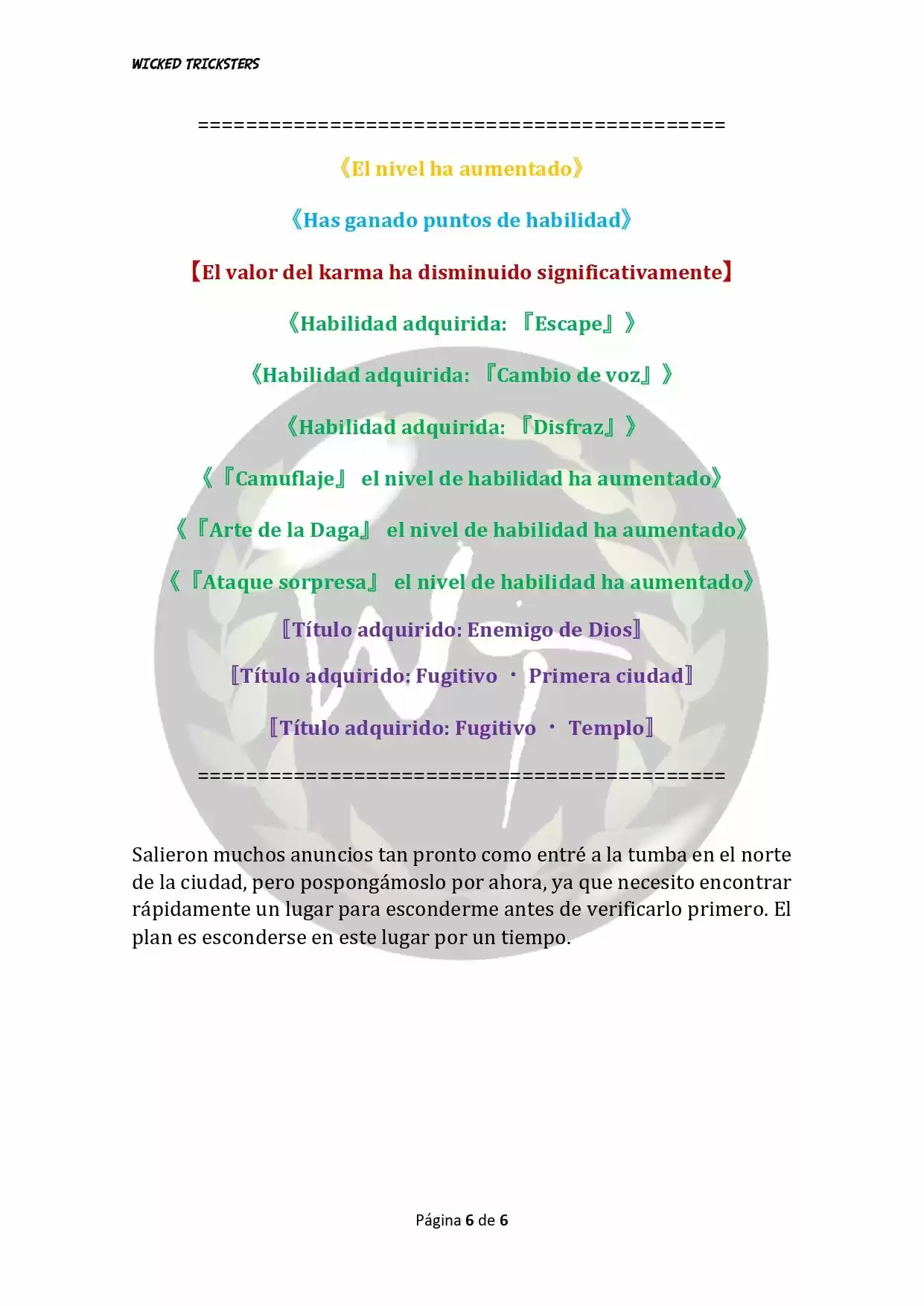 WICKED TRICKSTERS

=============================================

《El nivel ha aumentado》

《Has ganado puntos de habilidad》

【El valor del karma ha disminuido significativamente】

《Habilidad adquirida: 『Escape』》

《Habilidad adquirida: 『Cambio de voz』》

《Habilidad adquirida: 『Disfraz』》

《『Camuflaje』 el nivel de habilidad ha aumentado》

《『Arte de la Daga』 el nivel de habilidad ha aumentado》

《『Ataque sorpresa』 el nivel de habilidad ha aumentado》

〚Título adquirido: Enemigo de Dios〛

〚Título adquirido: Fugitivo ・ Primera ciudad〛

〚Título adquirido: Fugitivo ・ Templo〛

=============================================

Salieron muchos anuncios tan pronto como entré a la tumba en el norte de la ciudad, pero pospongámoslo por ahora, ya que necesito encontrar rápidamente un lugar para esconderme antes de verificarlo primero. El plan es esconderse en este lugar por un tiempo.

Página 6 de 6